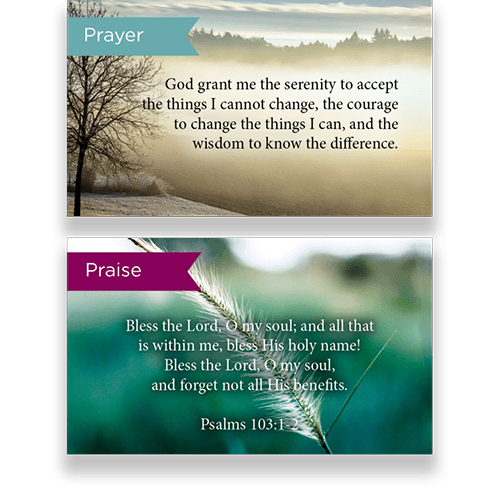 Prayer

God grant me the serenity to accept the things I cannot change, the courage to change the things I can, and the wisdom to know the difference.

Praise

Bless the Lord, O my soul; and all that is within me, bless His holy name! Bless the Lord, O my soul, and forget not all His benefits.

Psalms 103:1-2